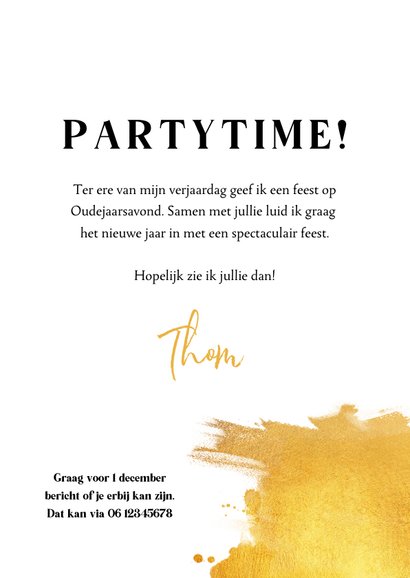 PARTYTIME!

Ter ere van mijn verjaardag geef ik een feest op Oudejaarsavond. Samen met jullie luid ik graag het nieuwe jaar in met een spectaculair feest.

Hopelijk zie ik jullie dan!

Thom

Graag voor 1 december bericht of je erbij kan zijn. Dat kan via 06 12345678